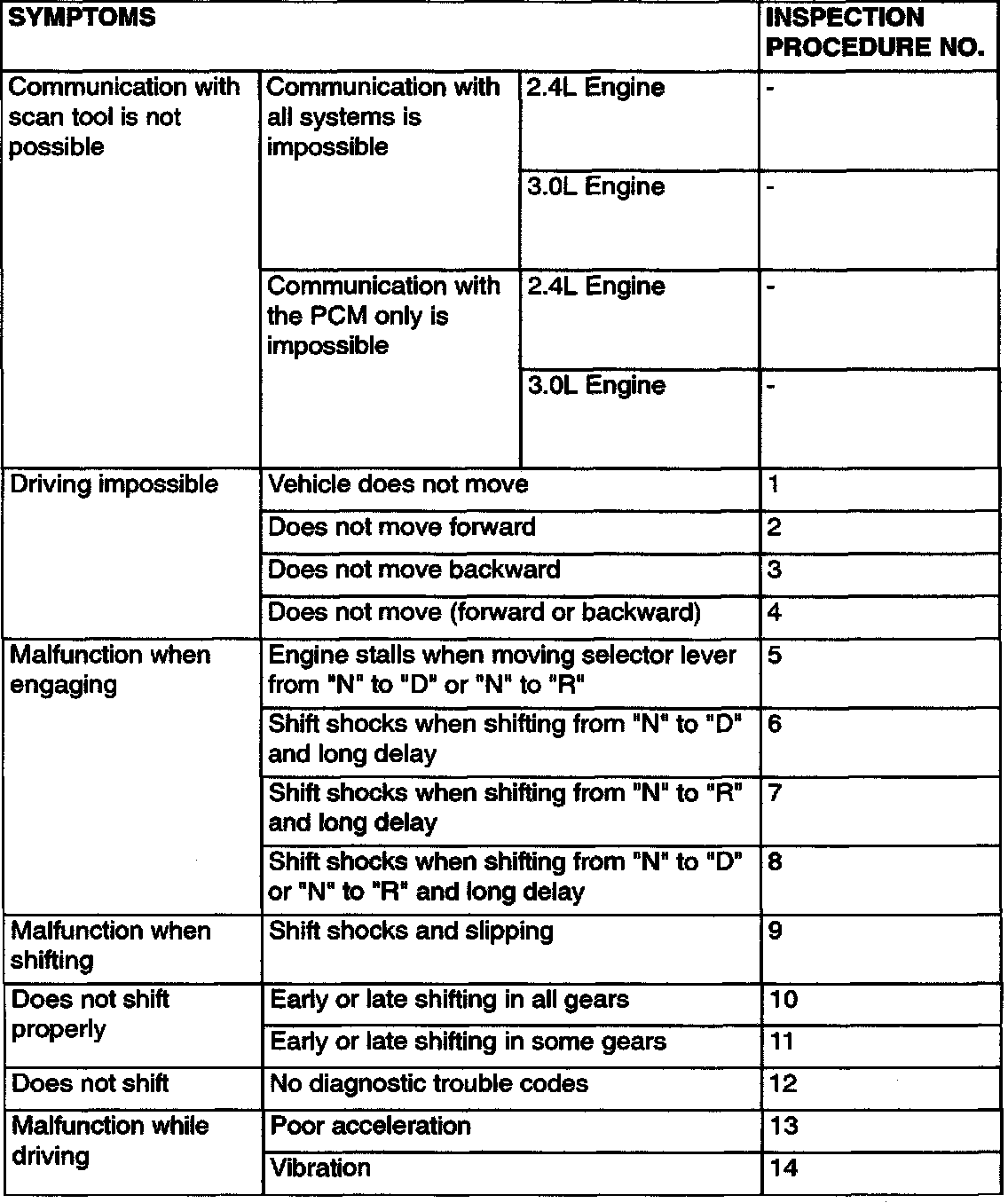 | SYMPTOMS | | | INSPECTION PROCEDURE NO. |
|---|---|---|---|
| Communication with scan tool is not possible | Communication with all systems is impossible | 2.4L Engine | - |
| | | 3.0L Engine | - |
| | Communication with the PCM only is impossible | 2.4L Engine | - |
| | | 3.0L Engine | - |
| Driving impossible | Vehicle does not move | | 1 |
| | Does not move forward | | 2 |
| | Does not move backward | | 3 |
| | Does not move (forward or backward) | | 4 |
| Malfunction when engaging | Engine stalls when moving selector lever from "N" to "D" or "N" to "R" | | 5 |
| | Shift shocks when shifting from "N" to "D" and long delay | | 6 |
| | Shift shocks when shifting from "N" to "R" and long delay | | 7 |
| | Shift shocks when shifting from "N" to "D" or "N" to "R" and long delay | | 8 |
| Malfunction when shifting | Shift shocks and slipping | | 9 |
| Does not shift properly | Early or late shifting in all gears | | 10 |
| | Early or late shifting in some gears | | 11 |
| Does not shift | No diagnostic trouble codes | | 12 |
| Malfunction while driving | Poor acceleration | | 13 |
| | Vibration | | 14 |